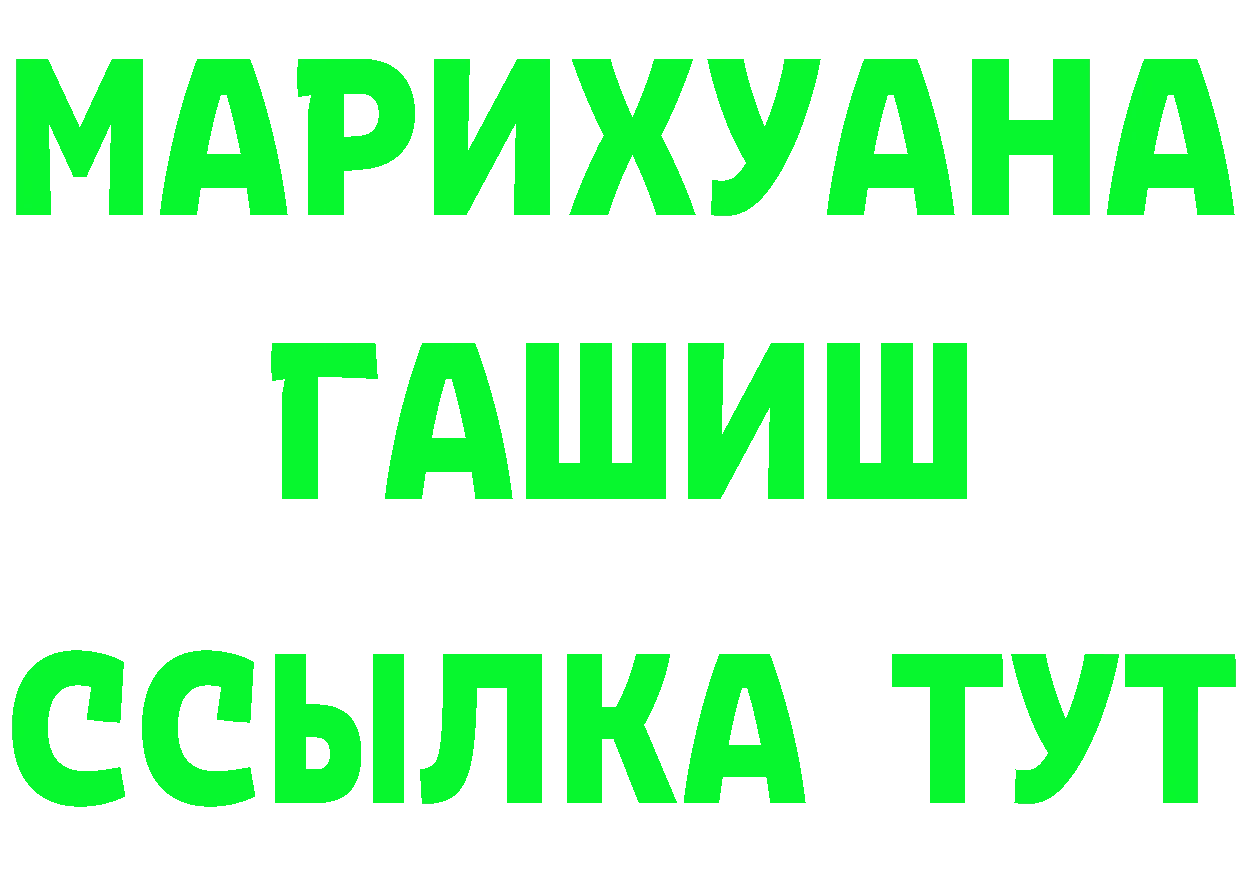 МАРИХУАНА
ГАШИШ
ССЫЛКА ТУТ